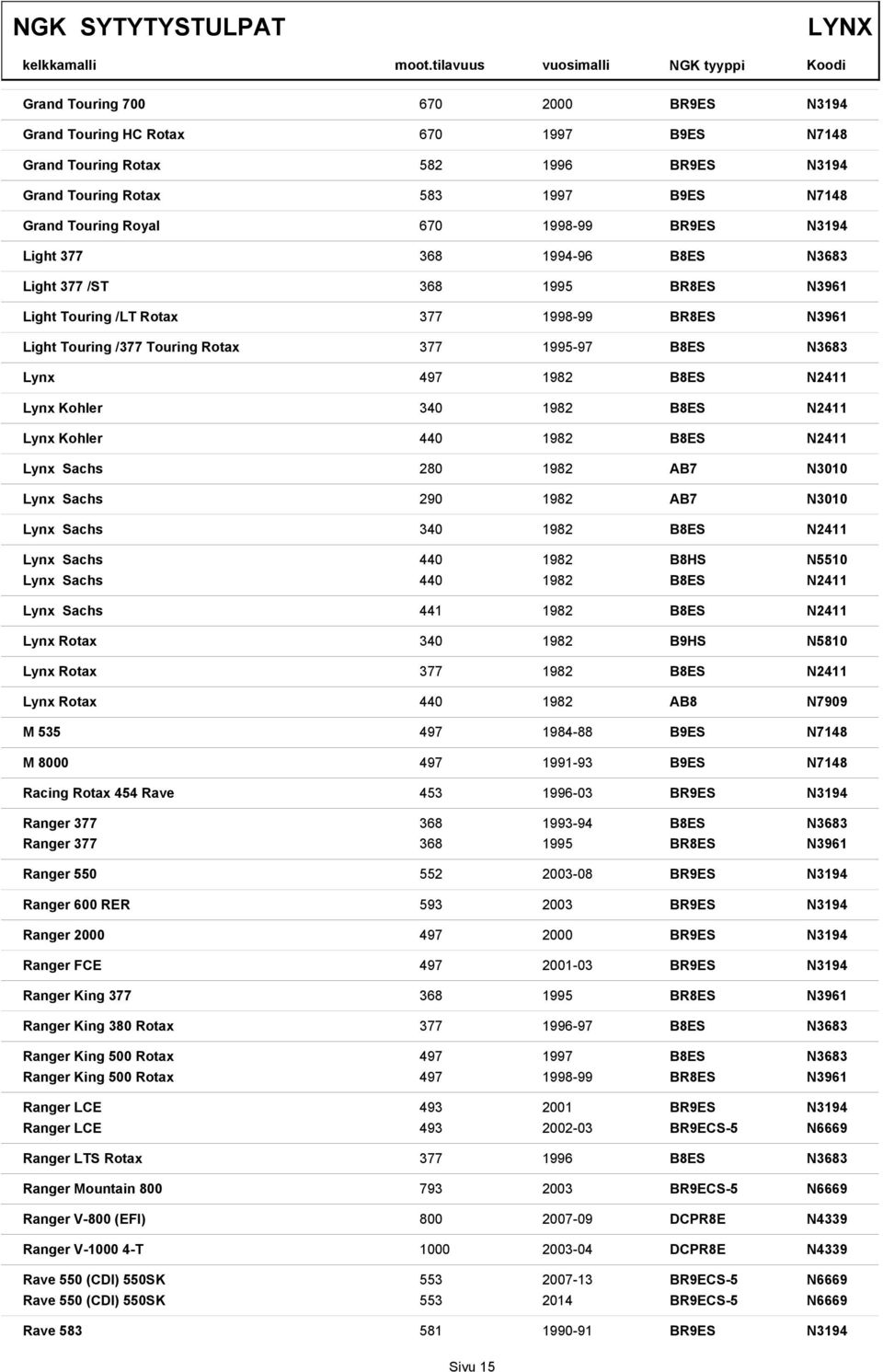 NGK SYTYTYSTULPAT LYNX

| kelkkamalli | moot.tilavuus | vuosimalli | NGK tyyppi | Koodi |
|---|---|---|---|---|
| Grand Touring 700 | 670 | 2000 | BR9ES | N3194 |
| Grand Touring HC Rotax | 670 | 1997 | B9ES | N7148 |
| Grand Touring Rotax | 582 | 1996 | BR9ES | N3194 |
| Grand Touring Rotax | 583 | 1997 | B9ES | N7148 |
| Grand Touring Royal | 670 | 1998-99 | BR9ES | N3194 |
| Light 377 | 368 | 1994-96 | B8ES | N3683 |
| Light 377 /ST | 368 | 1995 | BR8ES | N3961 |
| Light Touring /LT Rotax | 377 | 1998-99 | BR8ES | N3961 |
| Light Touring /377 Touring Rotax | 377 | 1995-97 | B8ES | N3683 |
| Lynx | 497 | 1982 | B8ES | N2411 |
| Lynx Kohler | 340 | 1982 | B8ES | N2411 |
| Lynx Kohler | 440 | 1982 | B8ES | N2411 |
| Lynx Sachs | 280 | 1982 | AB7 | N3010 |
| Lynx Sachs | 290 | 1982 | AB7 | N3010 |
| Lynx Sachs | 340 | 1982 | B8ES | N2411 |
| Lynx Sachs | 440 | 1982 | B8HS | N5510 |
| Lynx Sachs | 440 | 1982 | B8ES | N2411 |
| Lynx Sachs | 441 | 1982 | B8ES | N2411 |
| Lynx Rotax | 340 | 1982 | B9HS | N5810 |
| Lynx Rotax | 377 | 1982 | B8ES | N2411 |
| Lynx Rotax | 440 | 1982 | AB8 | N7909 |
| M 535 | 497 | 1984-88 | B9ES | N7148 |
| M 8000 | 497 | 1991-93 | B9ES | N7148 |
| Racing Rotax 454 Rave | 453 | 1996-03 | BR9ES | N3194 |
| Ranger 377 | 368 | 1993-94 | B8ES | N3683 |
| Ranger 377 | 368 | 1995 | BR8ES | N3961 |
| Ranger 550 | 552 | 2003-08 | BR9ES | N3194 |
| Ranger 600 RER | 593 | 2003 | BR9ES | N3194 |
| Ranger 2000 | 497 | 2000 | BR9ES | N3194 |
| Ranger FCE | 497 | 2001-03 | BR9ES | N3194 |
| Ranger King 377 | 368 | 1995 | BR8ES | N3961 |
| Ranger King 380 Rotax | 377 | 1996-97 | B8ES | N3683 |
| Ranger King 500 Rotax | 497 | 1997 | B8ES | N3683 |
| Ranger King 500 Rotax | 497 | 1998-99 | BR8ES | N3961 |
| Ranger LCE | 493 | 2001 | BR9ES | N3194 |
| Ranger LCE | 493 | 2002-03 | BR9ECS-5 | N6669 |
| Ranger LTS Rotax | 377 | 1996 | B8ES | N3683 |
| Ranger Mountain 800 | 793 | 2003 | BR9ECS-5 | N6669 |
| Ranger V-800 (EFI) | 800 | 2007-09 | DCPR8E | N4339 |
| Ranger V-1000 4-T | 1000 | 2003-04 | DCPR8E | N4339 |
| Rave 550 (CDI) 550SK | 553 | 2007-13 | BR9ECS-5 | N6669 |
| Rave 550 (CDI) 550SK | 553 | 2014 | BR9ECS-5 | N6669 |
| Rave 583 | 581 | 1990-91 | BR9ES | N3194 |

Sivu 15